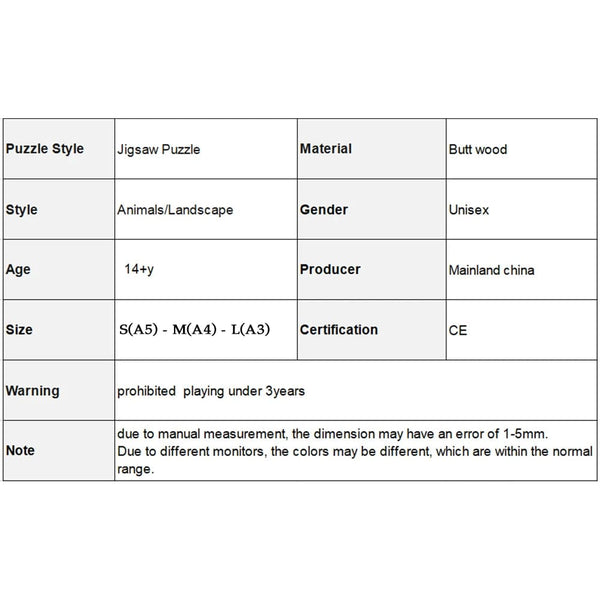 | Puzzle Style | Jigsaw Puzzle | Material | Butt wood |
|---|---|---|---|
| Style | Animals/Landscape | Gender | Unisex |
| Age | 14+y | Producer | Mainland china |
| Size | S(A5) - M(A4) - L(A3) | Certification | CE |
| Warning | prohibited playing under 3years | | |
| Note | due to manual measurement, the dimension may have an error of 1-5mm. Due to different monitors, the colors may be different, which are within the normal range. | | |